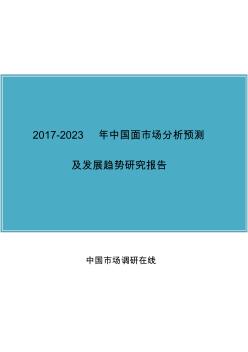 2017-2023 年中国面市场分析预测

及发展趋势研究报告

中国市场调研在线